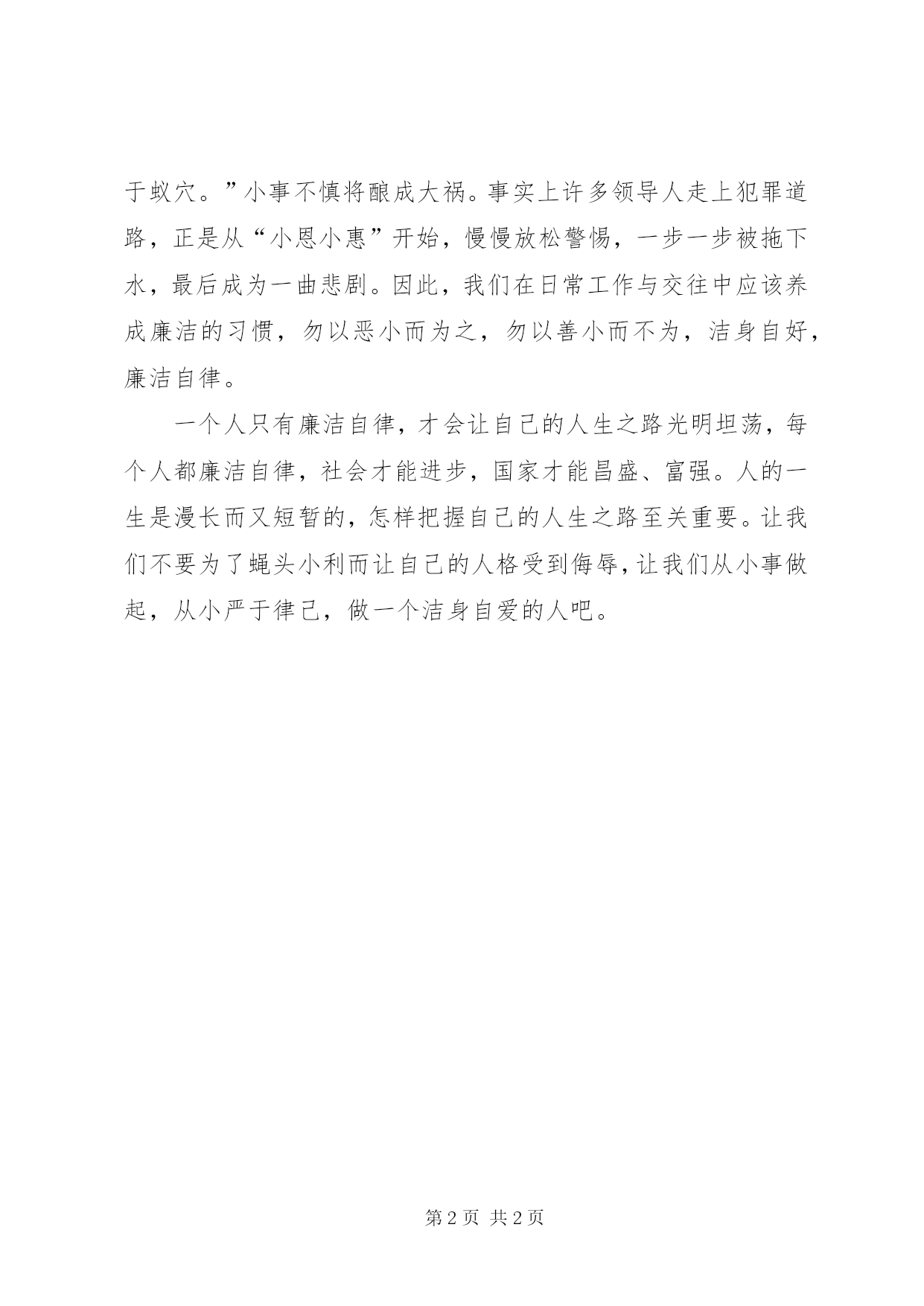 于蚁穴。”小事不慎将酿成大祸。事实上许多领导人走上犯罪道路，正是从“小恩小惠”开始，慢慢放松警惕，一步一步被拖下水，最后成为一曲悲剧。因此，我们在日常工作与交往中应该养成廉洁的习惯，勿以恶小而为之，勿以善小而不为，洁身自好，廉洁自律。

一个人只有廉洁自律，才会让自己的人生之路光明坦荡，每个人都廉洁自律，社会才能进步，国家才能昌盛、富强。人的一生是漫长而又短暂的，怎样把握自己的人生之路至关重要。让我们不要为了蝇头小利而让自己的人格受到侮辱，让我们从小事做起，从小严于律己，做一个洁身自爱的人吧。

第 2 页 共 2 页